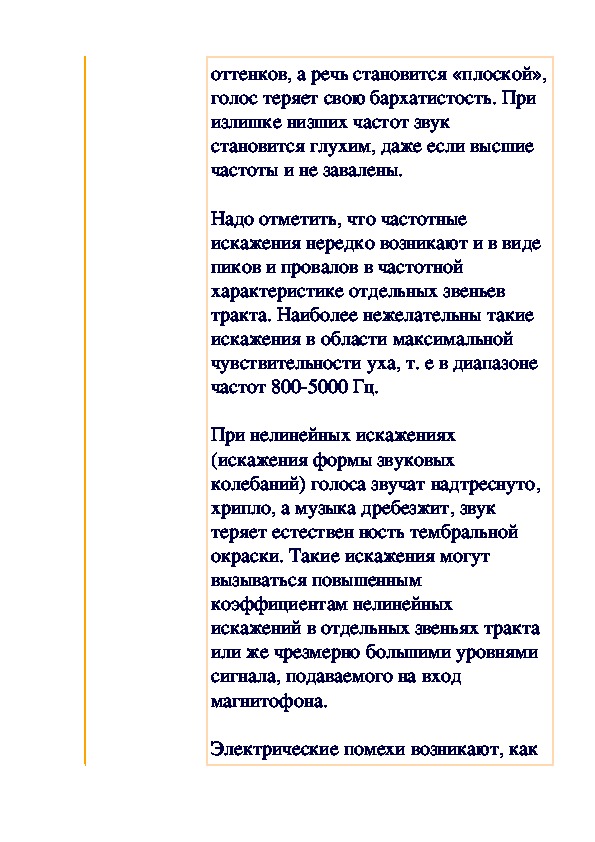 оттенков, а речь становится «плоской», голос теряет свою бархатистость. При излишке низших частот звук становится глухим, даже если высшие частоты и не завалены.

Надо отметить, что частотные искажения нередко возникают и в виде пиков и провалов в частотной характеристике отдельных звеньев тракта. Наиболее нежелательны такие искажения в области максимальной чувствительности уха, т. е в диапазоне частот 800-5000 Гц.

При нелинейных искажениях (искажения формы звуковых колебаний) голоса звучат надтреснуто, хрипло, а музыка дребезжит, звук теряет естествен ность тембральной окраски. Такие искажения могут вызываться повышенным коэффициентам нелинейных искажений в отдельных звеньях тракта или же чрезмерно большими уровнями сигнала, подаваемого на вход магнитофона.

Электрические помехи возникают, как